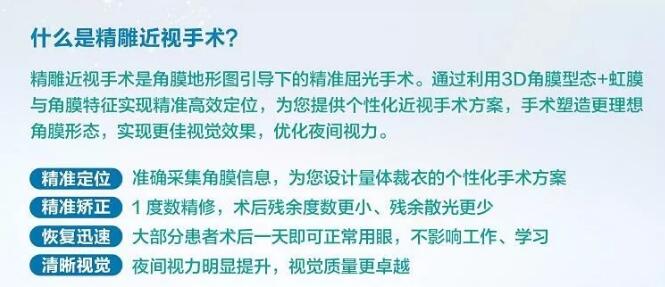 什么是精雕近视手术？

精雕近视手术是角膜地形图引导下的精准屈光手术。通过利用3D角膜型态+虹膜与角膜特征实现精准高效定位，为您提供个性化近视手术方案，手术塑造更理想角膜形态，实现更佳视觉效果，优化夜间视力。

精准定位 准确采集角膜信息，为您设计量体裁衣的个性化手术方案

精准矫正 1 度数精修，术后残余度数更小、残余散光更少

恢复迅速 大部分患者术后一天即可正常用眼，不影响工作、学习

清晰视觉 夜间视力明显提升，视觉质量更卓越